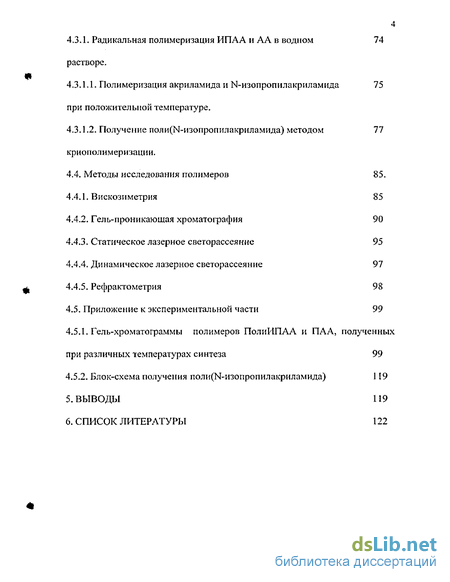 4

4.3.1. Радикальная полимеризация ИПАА и АА в водном растворе. 74

4.3.1.1. Полимеризация акриламида и N-изопропилакриламида при положительной температуре. 75

4.3.1.2. Получение поли(N-изопропилакриламида) методом криополимеризации. 77

4.4. Методы исследования полимеров 85.

4.4.1. Вискозиметрия 85

4.4.2. Гель-проникающая хроматография 90

4.4.3. Статическое лазерное светорассеяние 95

4.4.4. Динамическое лазерное светорассеяние 97

4.4.5. Рефрактометрия 98

4.5. Приложение к экспериментальной части 99

4.5.1. Гель-хроматограммы полимеров ПолиИПАА и ПАА, полученных при различных температурах синтеза 99

4.5.2. Блок-схема получения поли(N-изопропилакриламида) 119

5. ВЫВОДЫ 119

6. СПИСОК ЛИТЕРАТУРЫ 122

dsLib.net
библиотека диссертаций